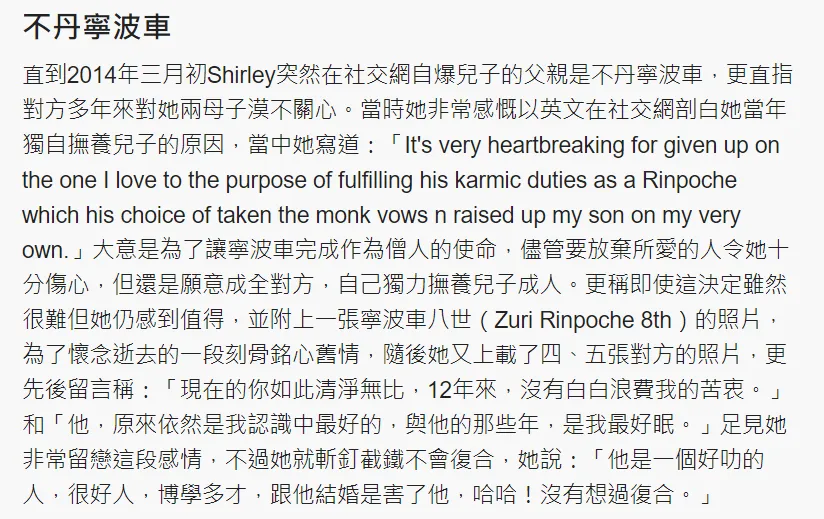 不丹寧波車

直到2014年三月初Shirley突然在社交網自爆兒子的父親是不丹寧波車，更直指對方多年來對她兩母子漠不關心。當時她非常感慨以英文在社交網剖白她當年獨自撫養兒子的原因，當中她寫道：「It's very heartbreaking for given up on the one I love to the purpose of fulfilling his karmic duties as a Rinpoche which his choice of taken the monk vows n raised up my son on my very own.」大意是為了讓寧波車完成作為僧人的使命，儘管要放棄所愛的人令她十分傷心，但還是願意成全對方，自己獨力撫養兒子成人。更稱即使這決定雖然很難但她仍感到值得，並附上一張寧波車八世（Zuri Rinpoche 8th）的照片，為了懷念逝去的一段刻骨銘心舊情，隨後她又上載了四、五張對方的照片，更先後留言稱：「現在的你如此清淨無比，12年來，沒有白白浪費我的苦衷。」和「他，原來依然是我認識中最好的，與他的那些年，是我最好眠。」足見她非常留戀這段感情，不過她就斬釘截鐵不會復合，她說：「他是一個好叻的人，很好人，博學多才，跟他結婚是害了他，哈哈！沒有想過復合。」